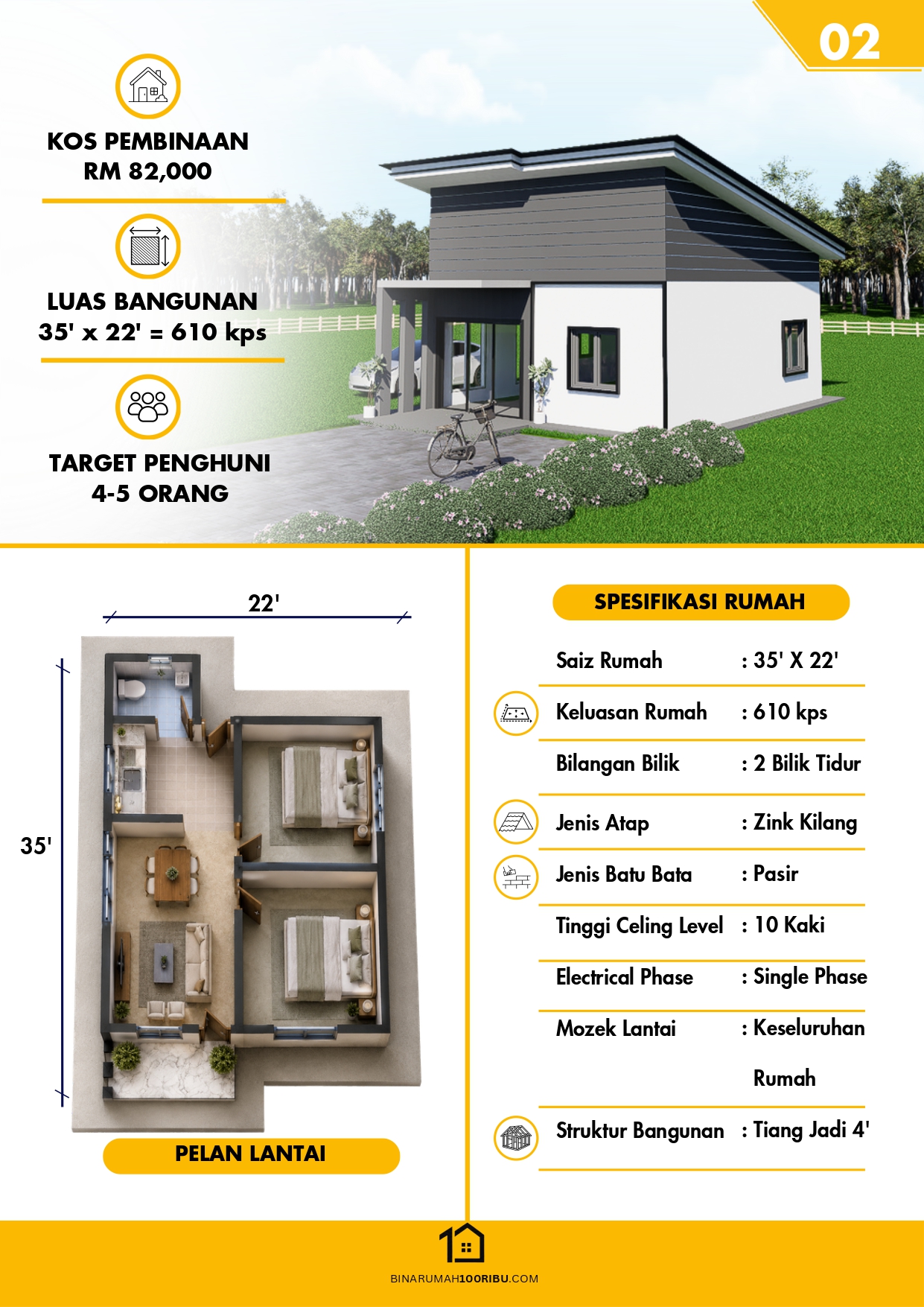 02

KOS PEMBINAAN
RM 82,000

LUAS BANGUNAN
35' x 22' = 610 kps

TARGET PENGHUNI
4-5 ORANG

22'

35'

PELAN LANTAI

SPESIFIKASI RUMAH

Saiz Rumah : 35' X 22'

Keluasan Rumah : 610 kps

Bilangan Bilik : 2 Bilik Tidur

Jenis Atap : Zink Kilang

Jenis Batu Bata : Pasir

Tinggi Celing Level : 10 Kaki

Electrical Phase : Single Phase

Mozek Lantai : Keseluruhan Rumah

Struktur Bangunan : Tiang Jadi 4'

BINARUMAH100RIBU.COM